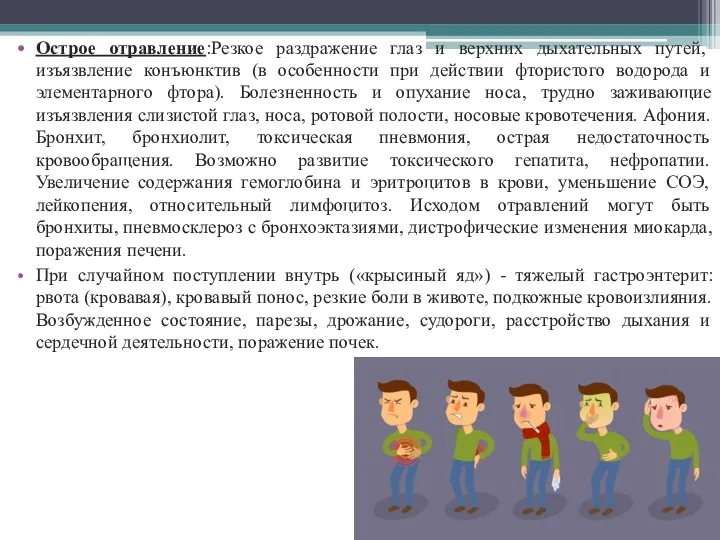 • Острое отравление:Резкое раздражение глаз и верхних дыхательных путей, изъязвление конъюнктив (в особенности при действии фтористого водорода и элементарного фтора). Болезненность и опухание носа, трудно заживающие изъязвления слизистой глаз, носа, ротовой полости, носовые кровотечения. Афония. Бронхит, бронхиолит, токсическая пневмония, острая недостаточность кровообращения. Возможно развитие токсического гепатита, нефропатии. Увеличение содержания гемоглобина и эритроцитов в крови, уменьшение СОЭ, лейкопения, относительный лимфоцитоз. Исходом отравлений могут быть бронхиты, пневмосклероз с бронхоэктазиями, дистрофические изменения миокарда, поражения печени.

• При случайном поступлении внутрь («крысиный яд») - тяжелый гастроэнтерит: рвота (кровавая), кровавый понос, резкие боли в животе, подкожные кровоизлияния. Возбужденное состояние, парезы, дрожание, судороги, расстройство дыхания и сердечной деятельности, поражение почек.